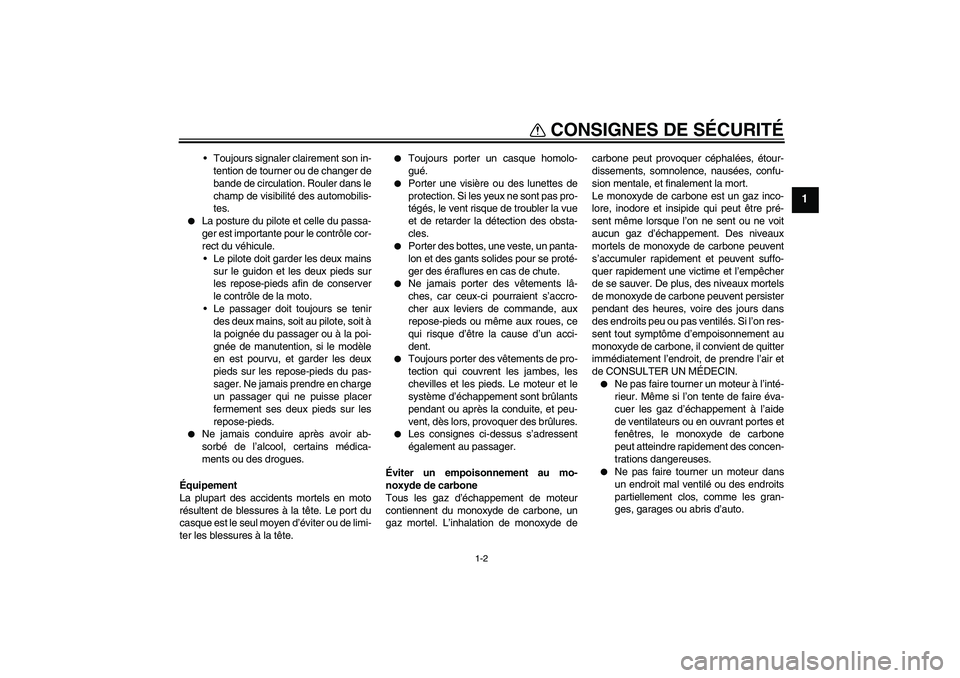 CONSIGNES DE SÉCURITÉ

1

• Toujours signaler clairement son intention de tourner ou de changer de bande de circulation. Rouler dans le champ de visibilité des automobilistes.

● La posture du pilote et celle du passager est importante pour le contrôle correct du véhicule.

• Le pilote doit garder les deux mains sur le guidon et les deux pieds sur les repose-pieds afin de conserver le contrôle de la moto.

• Le passager doit toujours se tenir des deux mains, soit au pilote, soit à la poignée du passager ou à la poignée de manutention, si le modèle en est pourvu, et garder les deux pieds sur les repose-pieds du passager. Ne jamais prendre en charge un passager qui ne puisse placer fermement ses deux pieds sur les repose-pieds.

● Ne jamais conduire après avoir absorbé de l'alcool, certains médicaments ou des drogues.

Équipement
La plupart des accidents mortels en moto résultent de blessures à la tête. Le port du casque est le seul moyen d'éviter ou de limiter les blessures à la tête.

● Toujours porter un casque homologué.

● Porter une visière ou des lunettes de protection. Si les yeux ne sont pas protégés, le vent risque de troubler la vue et de retarder la détection des obstacles.

● Porter des bottes, une veste, un pantalon et des gants solides pour se protéger des éraflures en cas de chute.

● Ne jamais porter des vêtements lâches, car ceux-ci pourraient s'accrocher aux leviers de commande, aux repose-pieds ou même aux roues, ce qui risque d'être la cause d'un accident.

● Toujours porter des vêtements de protection qui couvrent les jambes, les chevilles et les pieds. Le moteur et le système d'échappement sont brûlants pendant ou après la conduite, et peuvent, dès lors, provoquer des brûlures.

● Les consignes ci-dessus s'adressent également au passager.

Éviter un empoisonnement au monoxyde de carbone
Tous les gaz d'échappement de moteur contiennent du monoxyde de carbone, un gaz mortel. L'inhalation de monoxyde de carbone peut provoquer céphalées, étourdissements, somnolence, nausées, confusion mentale, et finalement la mort.
Le monoxyde de carbone est un gaz incolore, inodore et insipide qui peut être présent même lorsque l'on ne sent ou ne voit aucun gaz d'échappement. Des niveaux mortels de monoxyde de carbone peuvent s'accumuler rapidement et peuvent suffoquer rapidement une victime et l'empêcher de se sauver. De plus, des niveaux mortels de monoxyde de carbone peuvent persister pendant des heures, voire des jours dans des endroits peu ou pas ventilés. Si l'on ressent tout symptôme d'empoisonnement au monoxyde de carbone, il convient de quitter immédiatement l'endroit, de prendre l'air et de CONSULTER UN MÉDECIN.

● Ne pas faire tourner un moteur à l'intérieur. Même si l'on tente de faire évacuer les gaz d'échappement à l'aide de ventilateurs ou en ouvrant portes et fenêtres, le monoxyde de carbone peut atteindre rapidement des concentrations dangereuses.

● Ne pas faire tourner un moteur dans un endroit mal ventilé ou des endroits partiellement clos, comme les granges, garages ou abris d'auto.

1-2

carmanualsonline.info